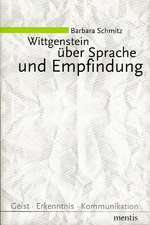 Barbara Schmitz

Wittgenstein über Sprache und Empfindung

Geist · Erkenntnis · Kommunikation

mentis